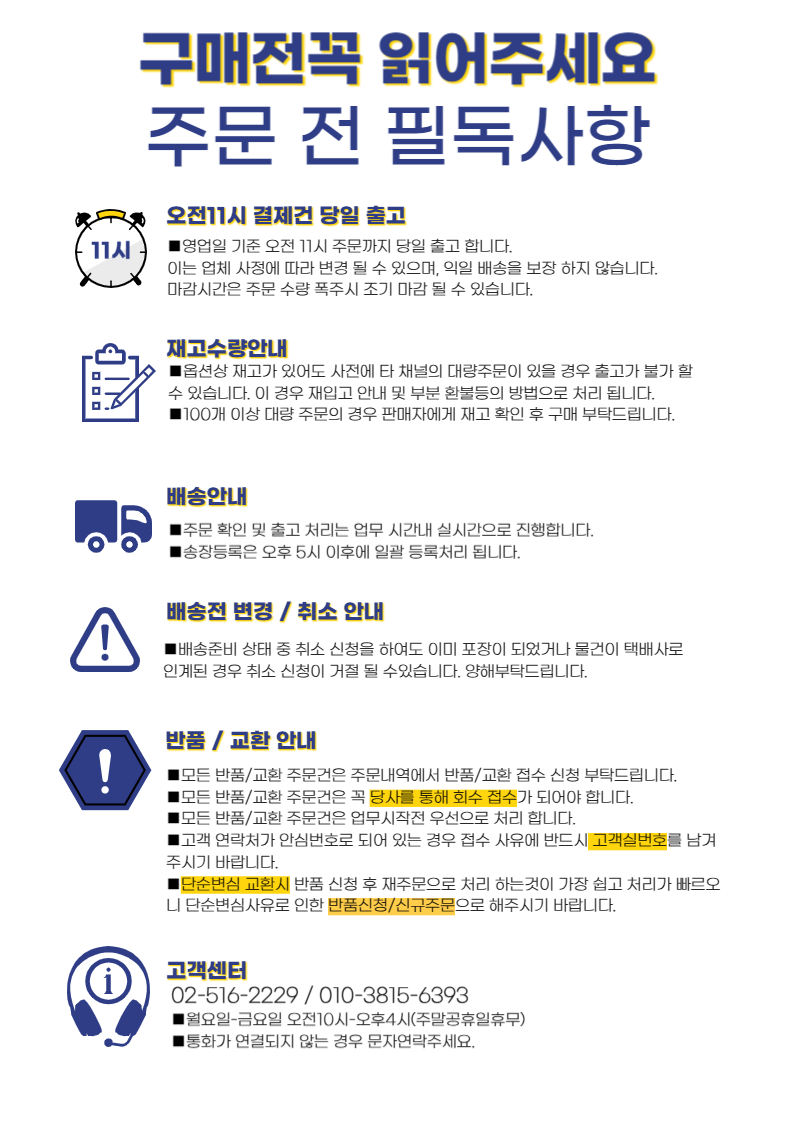 구매전꼭 읽어주세요
주문 전 필독사항

11시

오전11시 결제건 당일 출고
■영업일 기준 오전 11시 주문까지 당일 출고 합니다.
이는 업체 사정에 따라 변경 될 수 있으며, 익일 배송을 보장 하지 않습니다.
마감시간은 주문 수량 폭주시 조기 마감 될 수 있습니다.

재고수량안내
■옵션상 재고가 있어도 사전에 타 채널의 대량주문이 있을 경우 출고가 불가 할 수 있습니다. 이 경우 재입고 안내 및 부분 환불등의 방법으로 처리 됩니다.
■100개 이상 대량 주문의 경우 판매자에게 재고 확인 후 구매 부탁드립니다.

배송안내
■주문 확인 및 출고 처리는 업무 시간내 실시간으로 진행합니다.
■송장등록은 오후 5시 이후에 일괄 등록처리 됩니다.

배송전 변경 / 취소 안내
■배송준비 상태 중 취소 신청을 하여도 이미 포장이 되었거나 물건이 택배사로 인계된 경우 취소 신청이 거절 될 수있습니다. 양해부탁드립니다.

반품 / 교환 안내
■모든 반품/교환 주문건은 주문내역에서 반품/교환 접수 신청 부탁드립니다.
■모든 반품/교환 주문건은 꼭 당사를 통해 회수 접수가 되어야 합니다.
■모든 반품/교환 주문건은 업무시작전 우선으로 처리 합니다.
■고객 연락처가 안심번호로 되어 있는 경우 접수 사유에 반드시 고객실번호를 남겨 주시기 바랍니다.
■단순변심 교환시 반품 신청 후 재주문으로 처리 하는것이 가장 쉽고 처리가 빠르오니 단순변심사유로 인한 반품신청/신규주문으로 해주시기 바랍니다.

고객센터
02-516-2229 / 010-3815-6393
■월요일-금요일 오전10시-오후4시(주말공휴일휴무)
■통화가 연결되지 않는 경우 문자연락주세요.